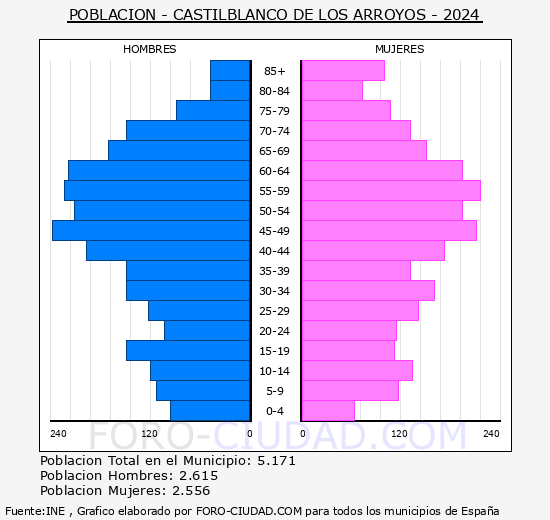 POBLACION - CASTILBLANCO DE LOS ARROYOS - 2024

HOMBRES

MUJERES

85+
80-84
75-79
70-74
65-69
60-64
55-59
50-54
45-49
40-44
35-39
30-34
25-29
20-24
15-19
10-14
5-9
0-4

240 120 0 0 120 240

FORO-CIUDAD.COM

Poblacion Total en el Municipio: 5.171
Poblacion Hombres: 2.615
Poblacion Mujeres: 2.556

Fuente:INE , Grafico elaborado por FORO-CIUDAD.COM para todos los municipios de España